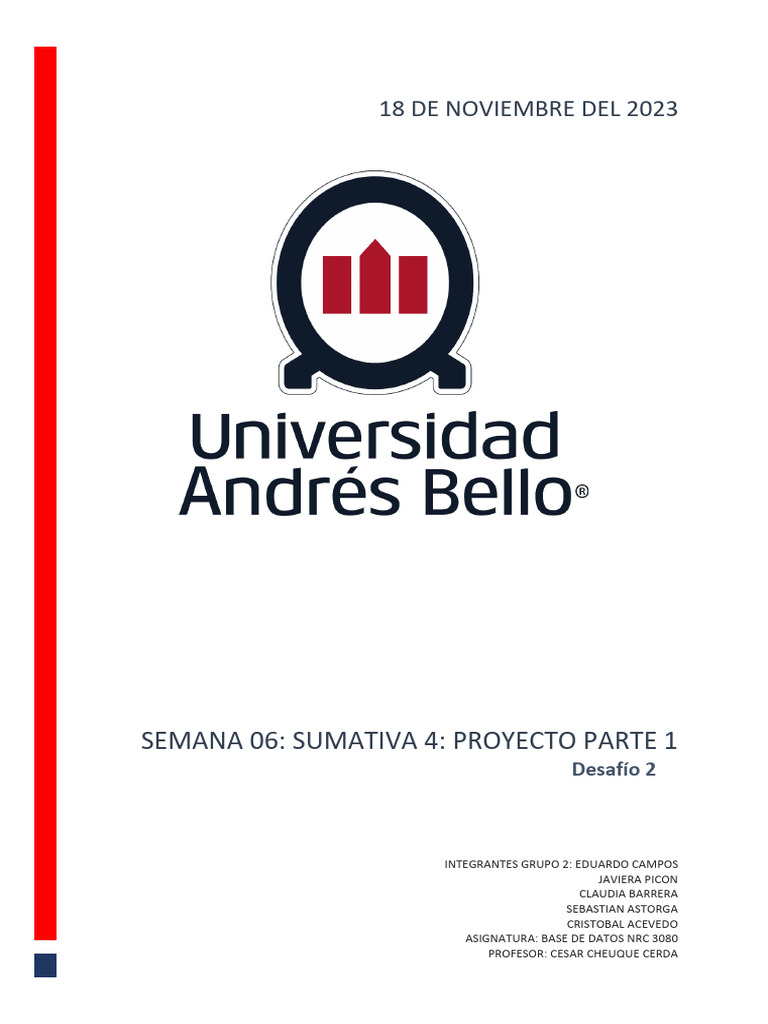 18 DE NOVIEMBRE DEL 2023

Universidad
Andrés Bello®

SEMANA 06: SUMATIVA 4: PROYECTO PARTE 1
Desafío 2

INTEGRANTES GRUPO 2: EDUARDO CAMPOS
JAVIERA PICON
CLAUDIA BARRERA
SEBASTIAN ASTORGA
CRISTOBAL ACEVEDO
ASIGNATURA: BASE DE DATOS NRC 3080
PROFESOR: CESAR CHEUQUE CERDA